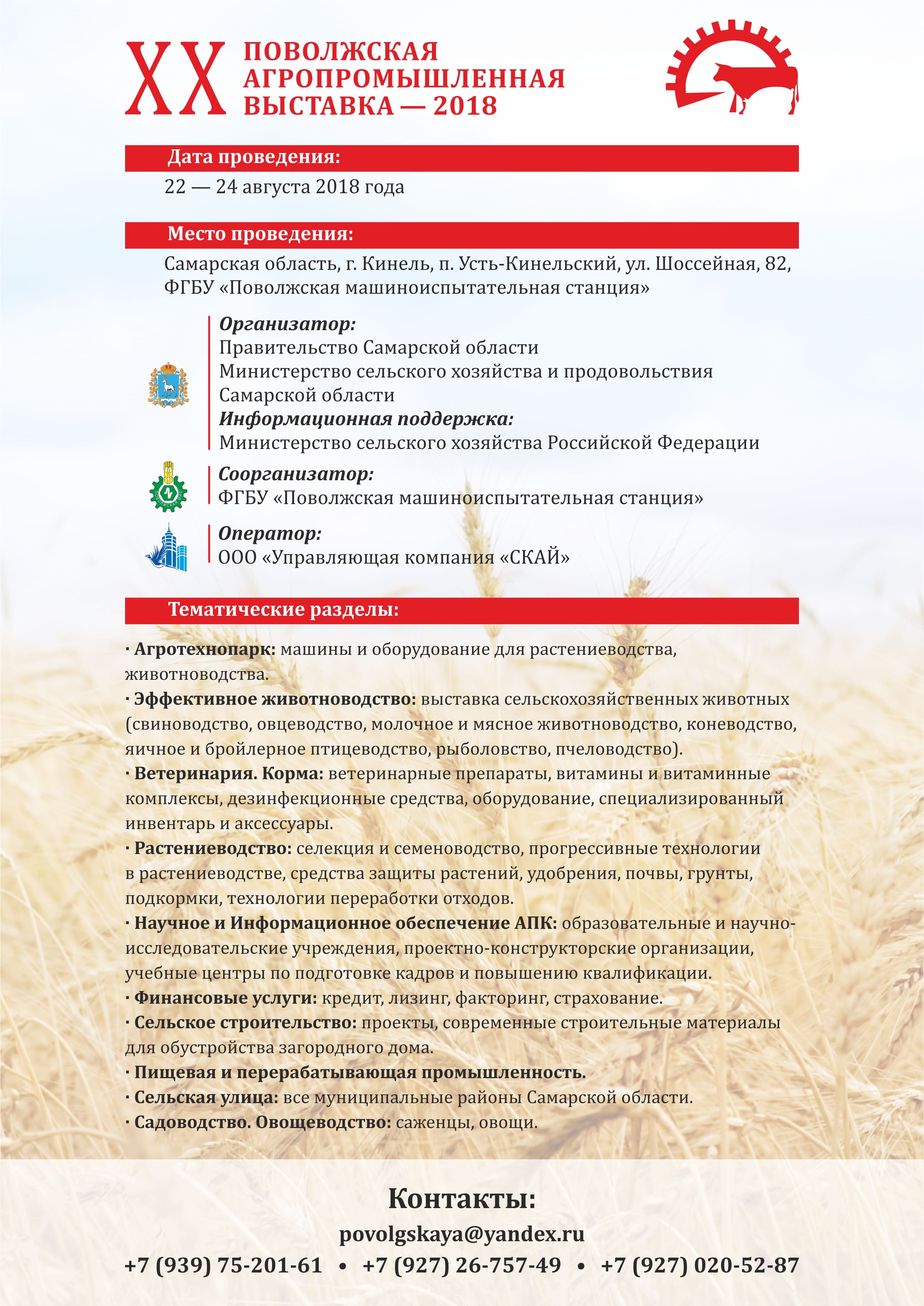 XX ПОВОЛЖСКАЯ АГРОПРОМЫШЛЕННАЯ ВЫСТАВКА — 2018

Дата проведения:

22 — 24 августа 2018 года

Место проведения:

Самарская область, г. Кинель, п. Усть-Кинельский, ул. Шоссейная, 82, ФГБУ «Поволжская машиноиспытательная станция»

Организатор:
Правительство Самарской области
Министерство сельского хозяйства и продовольствия Самарской области
Информационная поддержка:
Министерство сельского хозяйства Российской Федерации

Соорганизатор:
ФГБУ «Поволжская машиноиспытательная станция»

Оператор:
ООО «Управляющая компания «СКАЙ»

Тематические разделы:

· Агротехнопарк: машины и оборудование для растениеводства, животноводства.
· Эффективное животноводство: выставка сельскохозяйственных животных (свиноводство, овцеводство, молочное и мясное животноводство, коневодство, яичное и бройлерное птицеводство, рыболовство, пчеловодство).
· Ветеринария. Корма: ветеринарные препараты, витамины и витаминные комплексы, дезинфекционные средства, оборудование, специализированный инвентарь и аксессуары.
· Растениеводство: селекция и семеноводство, прогрессивные технологии в растениеводстве, средства защиты растений, удобрения, почвы, грунты, подкормки, технологии переработки отходов.
· Научное и Информационное обеспечение АПК: образовательные и научно-исследовательские учреждения, проектно-конструкторские организации, учебные центры по подготовке кадров и повышению квалификации.
· Финансовые услуги: кредит, лизинг, факторинг, страхование.
· Сельское строительство: проекты, современные строительные материалы для обустройства загородного дома.
· Пищевая и перерабатывающая промышленность.
· Сельская улица: все муниципальные районы Самарской области.
· Садоводство. Овощеводство: саженцы, овощи.

Контакты:

povolgskaya@yandex.ru

+7 (939) 75-201-61 • +7 (927) 26-757-49 • +7 (927) 020-52-87